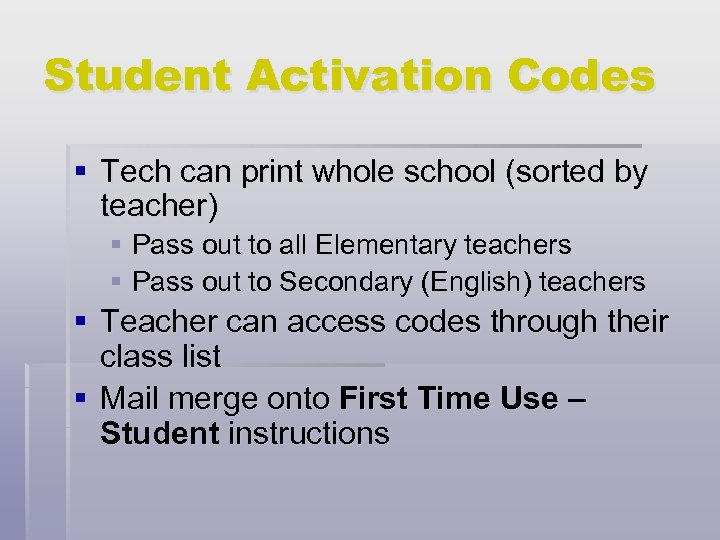 Student Activation Codes

• Tech can print whole school (sorted by teacher)

• Pass out to all Elementary teachers
• Pass out to Secondary (English) teachers

• Teacher can access codes through their class list

• Mail merge onto First Time Use – Student instructions